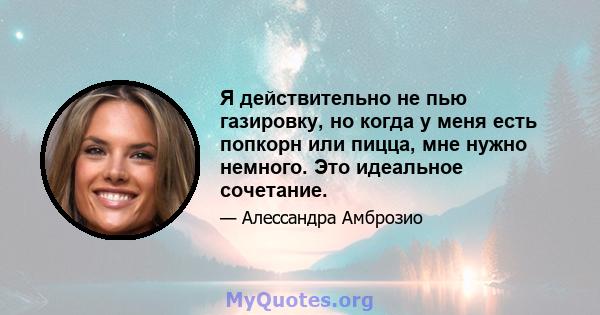 Я действительно не пью газировку, но когда у меня есть попкорн или пицца, мне нужно немного. Это идеальное сочетание.

— Алессандра Амброзио

MyQuotes.org